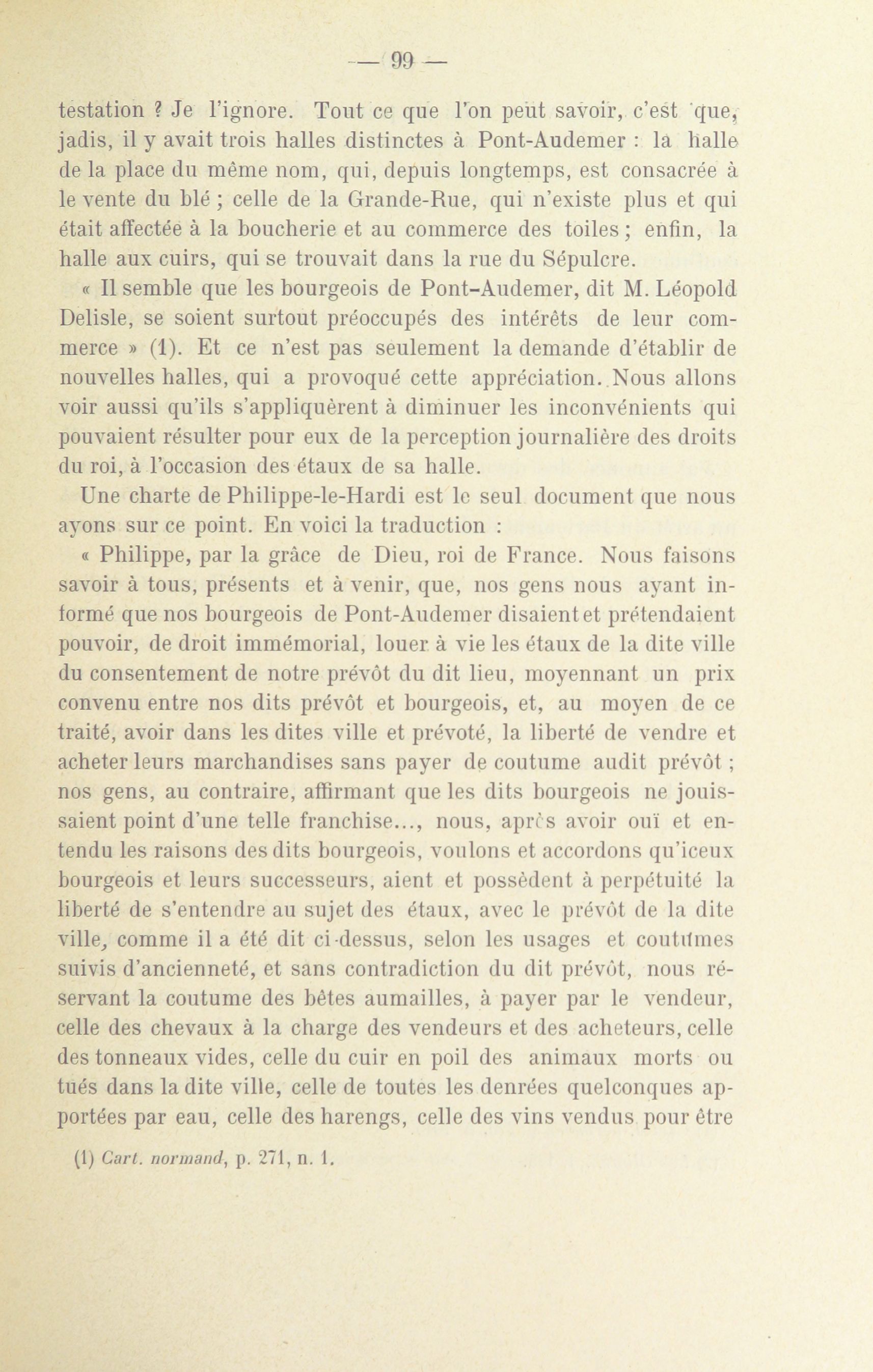 — 99 —

testation ? Je l'ignore. Tout ce que l'on peut savoir, c'est que, jadis, il y avait trois halles distinctes à Pont-Audemer : la halle de la place du même nom, qui, depuis longtemps, est consacrée à le vente du blé ; celle de la Grande-Rue, qui n'existe plus et qui était affectée à la boucherie et au commerce des toiles ; enfin, la halle aux cuirs, qui se trouvait dans la rue du Sépulcre.

« Il semble que les bourgeois de Pont-Audemer, dit M. Léopold Delisle, se soient surtout préoccupés des intérêts de leur commerce » (1). Et ce n'est pas seulement la demande d'établir de nouvelles halles, qui a provoqué cette appréciation. Nous allons voir aussi qu'ils s'appliquèrent à diminuer les inconvénients qui pouvaient résulter pour eux de la perception journalière des droits du roi, à l'occasion des étaux de sa halle.

Une charte de Philippe-le-Hardi est le seul document que nous ayons sur ce point. En voici la traduction :

« Philippe, par la grâce de Dieu, roi de France. Nous faisons savoir à tous, présents et à venir, que, nos gens nous ayant informé que nos bourgeois de Pont-Audemer disaient et prétendaient pouvoir, de droit immémorial, louer à vie les étaux de la dite ville du consentement de notre prévôt du dit lieu, moyennant un prix convenu entre nos dits prévôt et bourgeois, et, au moyen de ce traité, avoir dans les dites ville et prévoté, la liberté de vendre et acheter leurs marchandises sans payer de coutume audit prévôt ; nos gens, au contraire, affirmant que les dits bourgeois ne jouissaient point d'une telle franchise..., nous, après avoir ouï et entendu les raisons des dits bourgeois, voulons et accordons qu'iceux bourgeois et leurs successeurs, aient et possèdent à perpétuité la liberté de s'entendre au sujet des étaux, avec le prévôt de la dite ville, comme il a été dit ci-dessus, selon les usages et coutumes suivis d'ancienneté, et sans contradiction du dit prévôt, nous réservant la coutume des bêtes aumailles, à payer par le vendeur, celle des chevaux à la charge des vendeurs et des acheteurs, celle des tonneaux vides, celle du cuir en poil des animaux morts ou tués dans la dite ville, celle de toutes les denrées quelconques apportées par eau, celle des harengs, celle des vins vendus pour être

(1) Cart. normand, p. 271, n. 1.